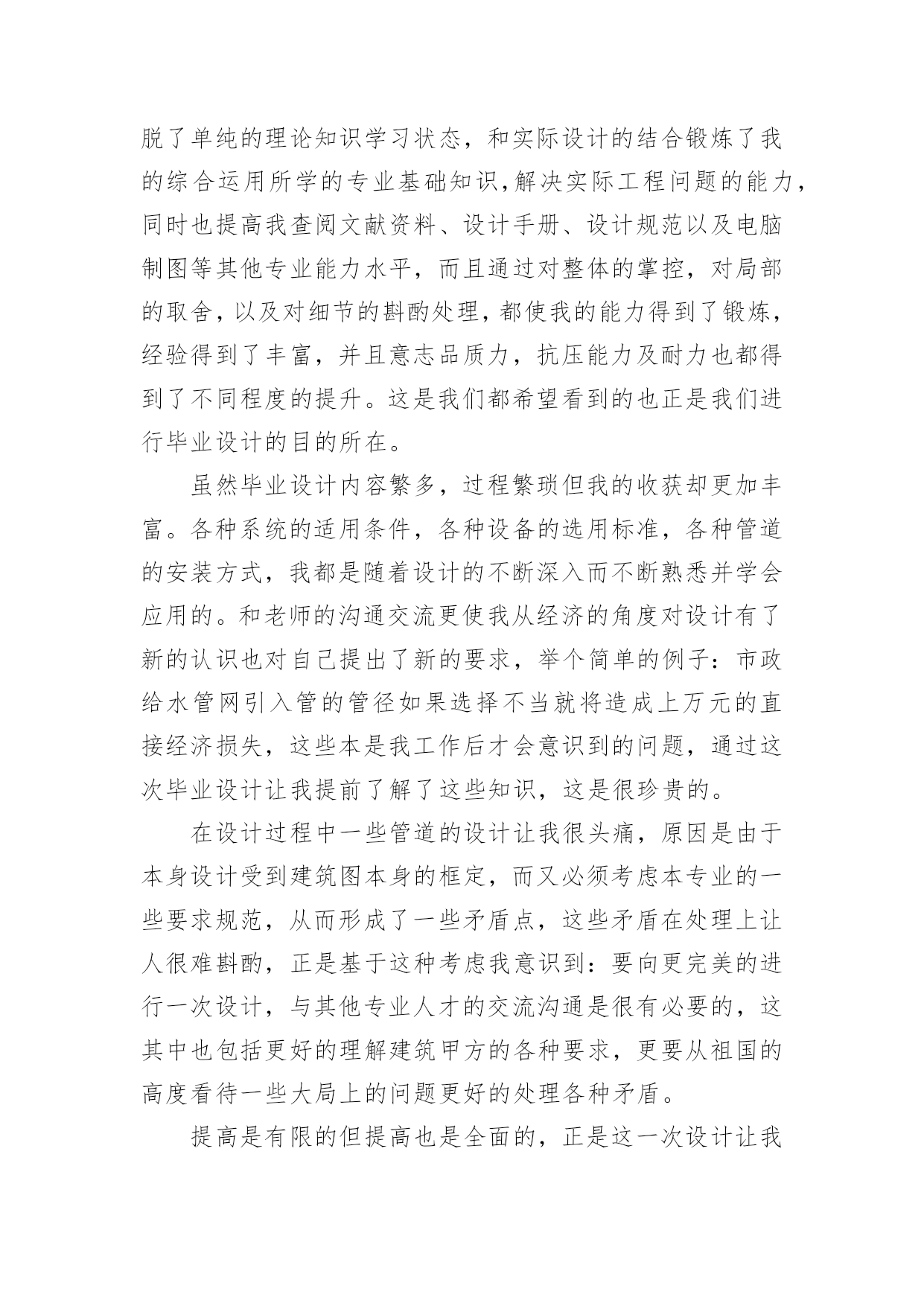 脱了单纯的理论知识学习状态，和实际设计的结合锻炼了我的综合运用所学的专业基础知识,解决实际工程问题的能力，同时也提高我查阅文献资料、设计手册、设计规范以及电脑制图等其他专业能力水平，而且通过对整体的掌控，对局部的取舍，以及对细节的斟酌处理，都使我的能力得到了锻炼，经验得到了丰富，并且意志品质力，抗压能力及耐力也都得到了不同程度的提升。这是我们都希望看到的也正是我们进行毕业设计的目的所在。

虽然毕业设计内容繁多，过程繁琐但我的收获却更加丰富。各种系统的适用条件，各种设备的选用标准，各种管道的安装方式，我都是随着设计的不断深入而不断熟悉并学会应用的。和老师的沟通交流更使我从经济的角度对设计有了新的认识也对自己提出了新的要求，举个简单的例子：市政给水管网引入管的管径如果选择不当就将造成上万元的直接经济损失，这些本是我工作后才会意识到的问题，通过这次毕业设计让我提前了解了这些知识，这是很珍贵的。

在设计过程中一些管道的设计让我很头痛，原因是由于本身设计受到建筑图本身的框定，而又必须考虑本专业的一些要求规范，从而形成了一些矛盾点，这些矛盾在处理上让人很难斟酌，正是基于这种考虑我意识到：要向更完美的进行一次设计，与其他专业人才的交流沟通是很有必要的，这其中也包括更好的理解建筑甲方的各种要求，更要从祖国的高度看待一些大局上的问题更好的处理各种矛盾。

提高是有限的但提高也是全面的，正是这一次设计让我